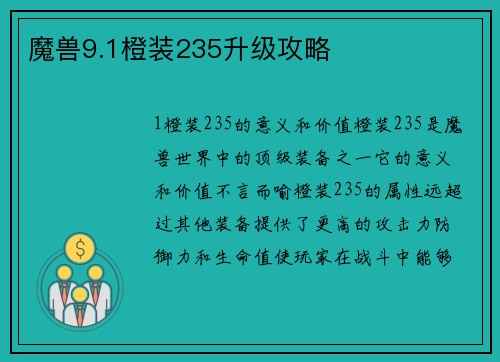 魔兽9.1橙装235升级攻略

1橙装235的意义和价值橙装235是魔兽世界中的顶级装备之一它的意义和价值不言而喻橙装235的属性远超过其他装备提供了更高的攻击力防御力和生命值使玩家在战斗中能够

$